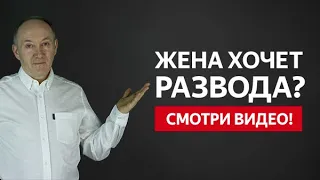 ЖЕНА ХОЧЕТ РАЗВОДА?

СМОТРИ ВИДЕО!